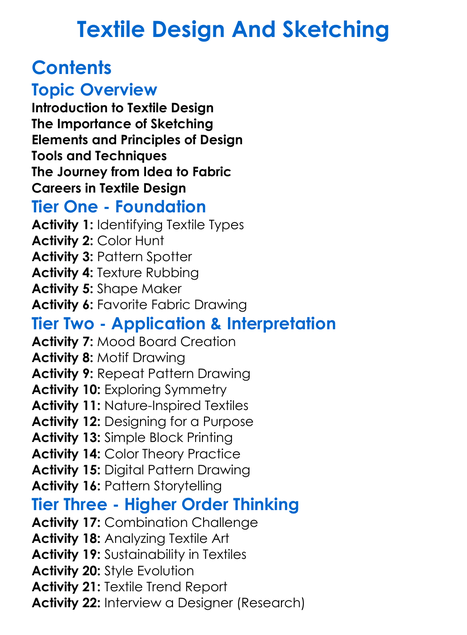 Textile Design And Sketching

Contents

Topic Overview

Introduction to Textile Design
The Importance of Sketching
Elements and Principles of Design
Tools and Techniques
The Journey from Idea to Fabric
Careers in Textile Design

Tier One - Foundation

Activity 1: Identifying Textile Types
Activity 2: Color Hunt
Activity 3: Pattern Spotter
Activity 4: Texture Rubbing
Activity 5: Shape Maker
Activity 6: Favorite Fabric Drawing

Tier Two - Application & Interpretation

Activity 7: Mood Board Creation
Activity 8: Motif Drawing
Activity 9: Repeat Pattern Drawing
Activity 10: Exploring Symmetry
Activity 11: Nature-Inspired Textiles
Activity 12: Designing for a Purpose
Activity 13: Simple Block Printing
Activity 14: Color Theory Practice
Activity 15: Digital Pattern Drawing
Activity 16: Pattern Storytelling

Tier Three - Higher Order Thinking

Activity 17: Combination Challenge
Activity 18: Analyzing Textile Art
Activity 19: Sustainability in Textiles
Activity 20: Style Evolution
Activity 21: Textile Trend Report
Activity 22: Interview a Designer (Research)